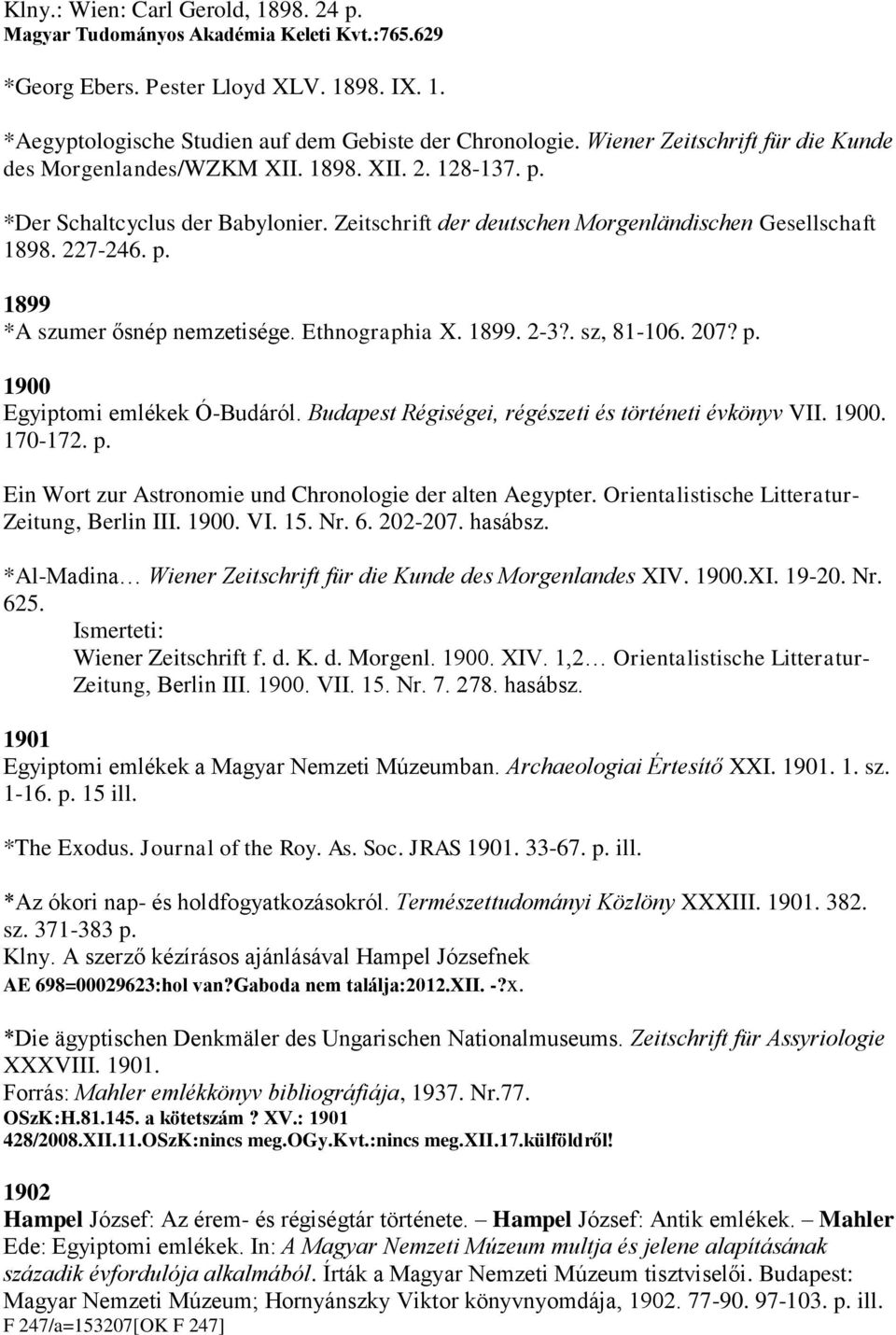 Klny.: Wien: Carl Gerold, 1898. 24 p.
Magyar Tudományos Akadémia Keleti Kvt.:765.629

*Georg Ebers. Pester Lloyd XLV. 1898. IX. 1.

*Aegyptologische Studien auf dem Gebiste der Chronologie. Wiener Zeitschrift für die Kunde des Morgenlandes/WZKM XII. 1898. XII. 2. 128-137. p.

*Der Schaltcyclus der Babylonier. Zeitschrift der deutschen Morgenländischen Gesellschaft 1898. 227-246. p.

1899
*A szumer ősnép nemzetisége. Ethnographia X. 1899. 2-3?. sz, 81-106. 207? p.

1900
Egyiptomi emlékek Ó-Budáról. Budapest Régiségei, régészeti és történeti évkönyv VII. 1900. 170-172. p.

Ein Wort zur Astronomie und Chronologie der alten Aegypter. Orientalistische Litteratur-Zeitung, Berlin III. 1900. VI. 15. Nr. 6. 202-207. hasábsz.

*Al-Madina… Wiener Zeitschrift für die Kunde des Morgenlandes XIV. 1900.XI. 19-20. Nr. 625.
Ismerteti:
Wiener Zeitschrift f. d. K. d. Morgenl. 1900. XIV. 1,2… Orientalistische Litteratur-Zeitung, Berlin III. 1900. VII. 15. Nr. 7. 278. hasábsz.

1901
Egyiptomi emlékek a Magyar Nemzeti Múzeumban. Archaeologiai Értesítő XXI. 1901. 1. sz. 1-16. p. 15 ill.

*The Exodus. Journal of the Roy. As. Soc. JRAS 1901. 33-67. p. ill.

*Az ókori nap- és holdfogyatkozásokról. Természettudományi Közlöny XXXIII. 1901. 382. sz. 371-383 p.
Klny. A szerző kézírásos ajánlásával Hampel Józsefnek
AE 698=00029623:hol van?Gaboda nem találja:2012.XII. -?x.

*Die ägyptischen Denkmäler des Ungarischen Nationalmuseums. Zeitschrift für Assyriologie XXXVIII. 1901.
Forrás: Mahler emlékkönyv bibliográfiája, 1937. Nr.77.
OSzK:H.81.145. a kötetszám ? XV.: 1901
428/2008.XII.11.OSzK:nincs meg.OGy.Kvt.:nincs meg.XII.17.külföldről!

1902
Hampel József: Az érem- és régiségtár története. – Hampel József: Antik emlékek. – Mahler Ede: Egyiptomi emlékek. In: A Magyar Nemzeti Múzeum multja és jelene alapításának századik évfordulója alkalmából. Írták a Magyar Nemzeti Múzeum tisztviselői. Budapest: Magyar Nemzeti Múzeum; Hornyánszky Viktor könyvnyomdája, 1902. 77-90. 97-103. p. ill.
F 247/a=153207[OK F 247]